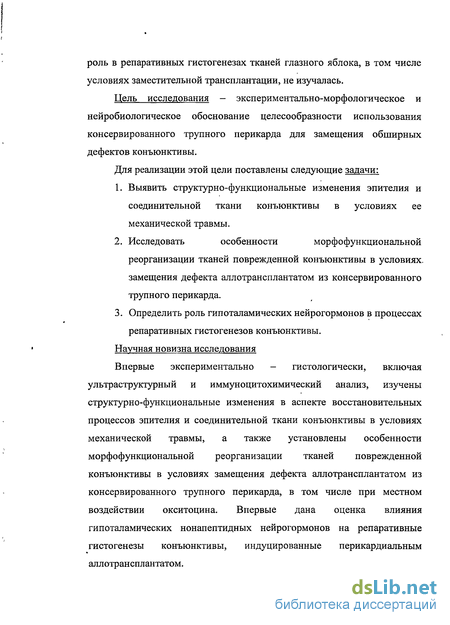 роль в репаративных гистогенезах тканей глазного яблока, в том числе условиях заместительной трансплантации, не изучалась.

Цель исследования – экспериментально-морфологическое и нейробиологическое обоснование целесообразности использования консервированного трупного перикарда для замещения обширных дефектов конъюнктивы.

Для реализации этой цели поставлены следующие задачи:

1. Выявить структурно-функциональные изменения эпителия и соединительной ткани конъюнктивы в условиях ее механической травмы.

2. Исследовать особенности морфофункциональной реорганизации тканей поврежденной конъюнктивы в условиях замещения дефекта аллотрансплантатом из консервированного трупного перикарда.

3. Определить роль гипоталамических нейрогормонов в процессах репаративных гистогенезов конъюнктивы.

Научная новизна исследования

Впервые экспериментально – гистологически, включая ультраструктурный и иммуноцитохимический анализ, изучены структурно-функциональные изменения в аспекте восстановительных процессов эпителия и соединительной ткани конъюнктивы в условиях механической травмы, а также установлены особенности морфофункциональной реорганизации тканей поврежденной конъюнктивы в условиях замещения дефекта аллотрансплантатом из консервированного трупного перикарда, в том числе при местном воздействии окситоцина. Впервые дана оценка влияния гипоталамических нонапептидных нейрогормонов на репаративные гистогенезы конъюнктивы, индуцированные перикардиальным аллотрансплантатом.

dsLib.net
библиотека диссертаций